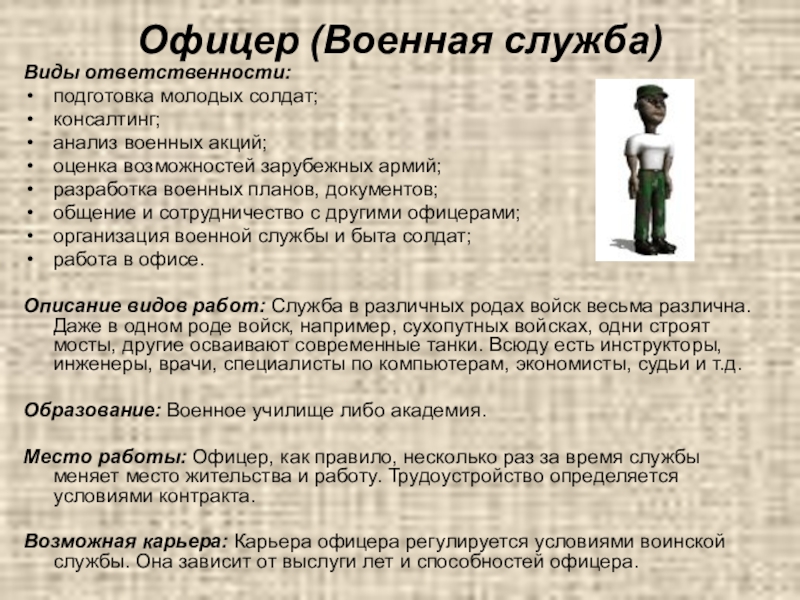 Офицер (Военная служба)

Виды ответственности:
• подготовка молодых солдат;
• консалтинг;
• анализ военных акций;
• оценка возможностей зарубежных армий;
• разработка военных планов, документов;
• общение и сотрудничество с другими офицерами;
• организация военной службы и быта солдат;
• работа в офисе.

Описание видов работ: Служба в различных родах войск весьма различна. Даже в одном роде войск, например, сухопутных войсках, одни строят мосты, другие осваивают современные танки. Всюду есть инструкторы, инженеры, врачи, специалисты по компьютерам, экономисты, судьи и т.д.

Образование: Военное училище либо академия.

Место работы: Офицер, как правило, несколько раз за время службы меняет место жительства и работу. Трудоустройство определяется условиями контракта.

Возможная карьера: Карьера офицера регулируется условиями воинской службы. Она зависит от выслуги лет и способностей офицера.